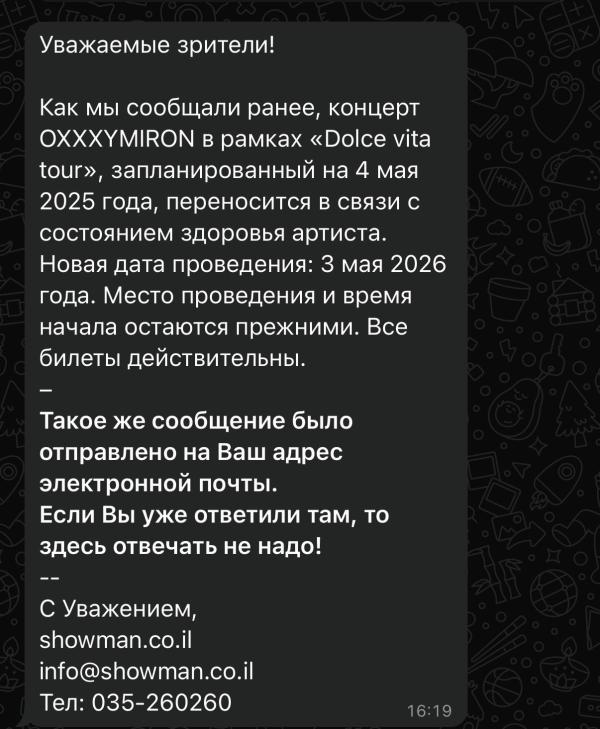 Уважаемые зрители!

Как мы сообщали ранее, концерт OXXXYMIRON в рамках «Dolce vita tour», запланированный на 4 мая 2025 года, переносится в связи с состоянием здоровья артиста. Новая дата проведения: 3 мая 2026 года. Место проведения и время начала остаются прежними. Все билеты действительны.
–
Такое же сообщение было отправлено на Ваш адрес электронной почты.
Если Вы уже ответили там, то здесь отвечать не надо!
--
С Уважением,
showman.co.il
info@showman.co.il
Тел: 035-260260

16:19